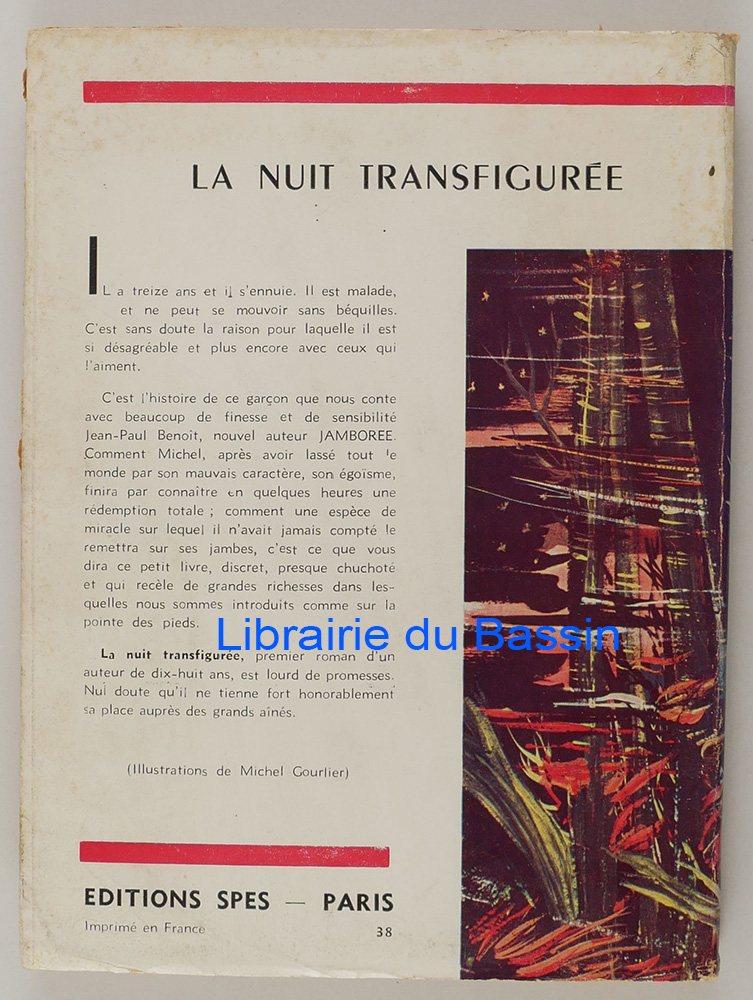 LA NUIT TRANSFIGURÉE

IL a treize ans et il s'ennuie. Il est malade, et ne peut se mouvoir sans béquilles. C'est sans doute la raison pour laquelle il est si désagréable et plus encore avec ceux qui l'aiment.

C'est l'histoire de ce garçon que nous conte avec beaucoup de finesse et de sensibilité Jean-Paul Benoît, nouvel auteur JAMBOREE. Comment Michel, après avoir lassé tout le monde par son mauvais caractère, son égoïsme, finira par connaître en quelques heures une rédemption totale ; comment une espèce de miracle sur lequel il n'avait jamais compté le remettra sur ses jambes, c'est ce que vous dira ce petit livre, discret, presque chuchoté et qui recèle de grandes richesses dans lesquelles nous sommes introduits comme sur la pointe des pieds.

Librairie du Bassin

La nuit transfigurée, premier roman d'un auteur de dix-huit ans, est lourd de promesses. Nul doute qu'il ne tienne fort honorablement sa place auprès des grands aînés.

(Illustrations de Michel Gourlier)

EDITIONS SPES — PARIS

Imprimé en France 38